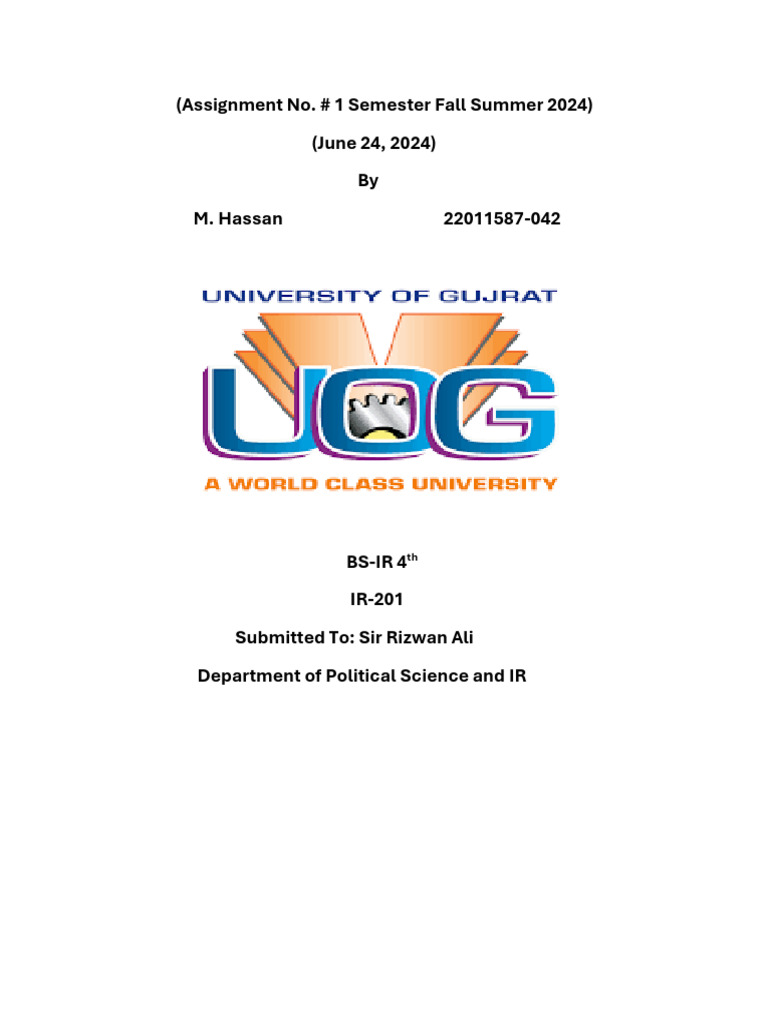 (Assignment No. # 1 Semester Fall Summer 2024)

(June 24, 2024)

By

M. Hassan 22011587-042

UNIVERSITY OF GUJRAT

UOG

A WORLD CLASS UNIVERSITY

BS-IR 4$^{th}$

IR-201

Submitted To: Sir Rizwan Ali

Department of Political Science and IR